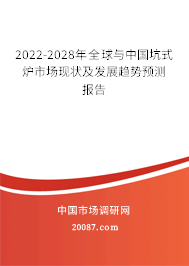 2022-2028年全球与中国坑式炉市场现状及发展趋势预测报告

中国市场调研网

20087.com